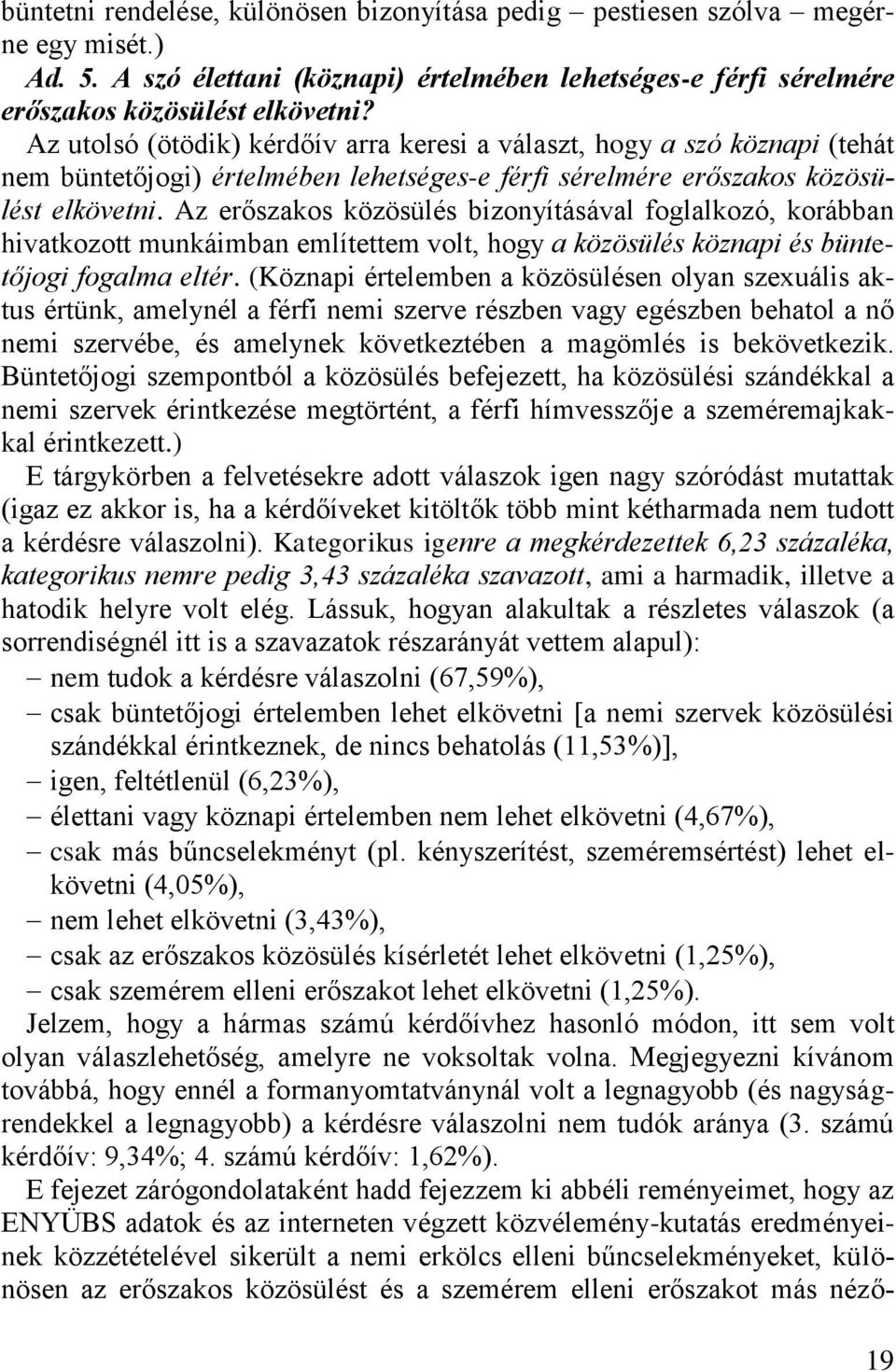 büntetni rendelése, különösen bizonyítása pedig – pestiesen szólva – megérne egy misét.)

Ad. 5. A szó élettani (köznapi) értelmében lehetséges-e férfi sérelmére erőszakos közösülést elkövetni?

Az utolsó (ötödik) kérdőív arra keresi a választ, hogy a szó köznapi (tehát nem büntetőjogi) értelmében lehetséges-e férfi sérelmére erőszakos közösülést elkövetni. Az erőszakos közösülés bizonyításával foglalkozó, korábban hivatkozott munkáimban említettem volt, hogy a közösülés köznapi és büntetőjogi fogalma eltér. (Köznapi értelemben a közösülésen olyan szexuális aktus értünk, amelynél a férfi nemi szerve részben vagy egészben behatol a nő nemi szervébe, és amelynek következtében a magömlés is bekövetkezik. Büntetőjogi szempontból a közösülés befejezett, ha közösülési szándékkal a nemi szervek érintkezése megtörtént, a férfi hímvesszője a szeméremajkakkal érintkezett.)

E tárgykörben a felvetésekre adott válaszok igen nagy szóródást mutattak (igaz ez akkor is, ha a kérdőíveket kitöltők több mint kétharmada nem tudott a kérdésre válaszolni). Kategorikus igenre a megkérdezettek 6,23 százaléka, kategorikus nemre pedig 3,43 százaléka szavazott, ami a harmadik, illetve a hatodik helyre volt elég. Lássuk, hogyan alakultak a részletes válaszok (a sorrendiségnél itt is a szavazatok részarányát vettem alapul):

– nem tudok a kérdésre válaszolni (67,59%),
– csak büntetőjogi értelemben lehet elkövetni [a nemi szervek közösülési szándékkal érintkeznek, de nincs behatolás (11,53%)],
– igen, feltétlenül (6,23%),
– élettani vagy köznapi értelemben nem lehet elkövetni (4,67%),
– csak más bűncselekményt (pl. kényszerítést, szeméremsértést) lehet elkövetni (4,05%),
– nem lehet elkövetni (3,43%),
– csak az erőszakos közösülés kísérletét lehet elkövetni (1,25%),
– csak szemérem elleni erőszakot lehet elkövetni (1,25%).

Jelzem, hogy a hármas számú kérdőívhez hasonló módon, itt sem volt olyan válaszlehetőség, amelyre ne voksoltak volna. Megjegyezni kívánom továbbá, hogy ennél a formanyomtatványnál volt a legnagyobb (és nagyságrendekkel a legnagyobb) a kérdésre válaszolni nem tudók aránya (3. számú kérdőív: 9,34%; 4. számú kérdőív: 1,62%).

E fejezet zárógondolataként hadd fejezzem ki abbéli reményeimet, hogy az ENYÜBS adatok és az interneten végzett közvélemény-kutatás eredményeinek közzétételével sikerült a nemi erkölcs elleni bűncselekményeket, különösen az erőszakos közösülést és a szemérem elleni erőszakot más néző-

19